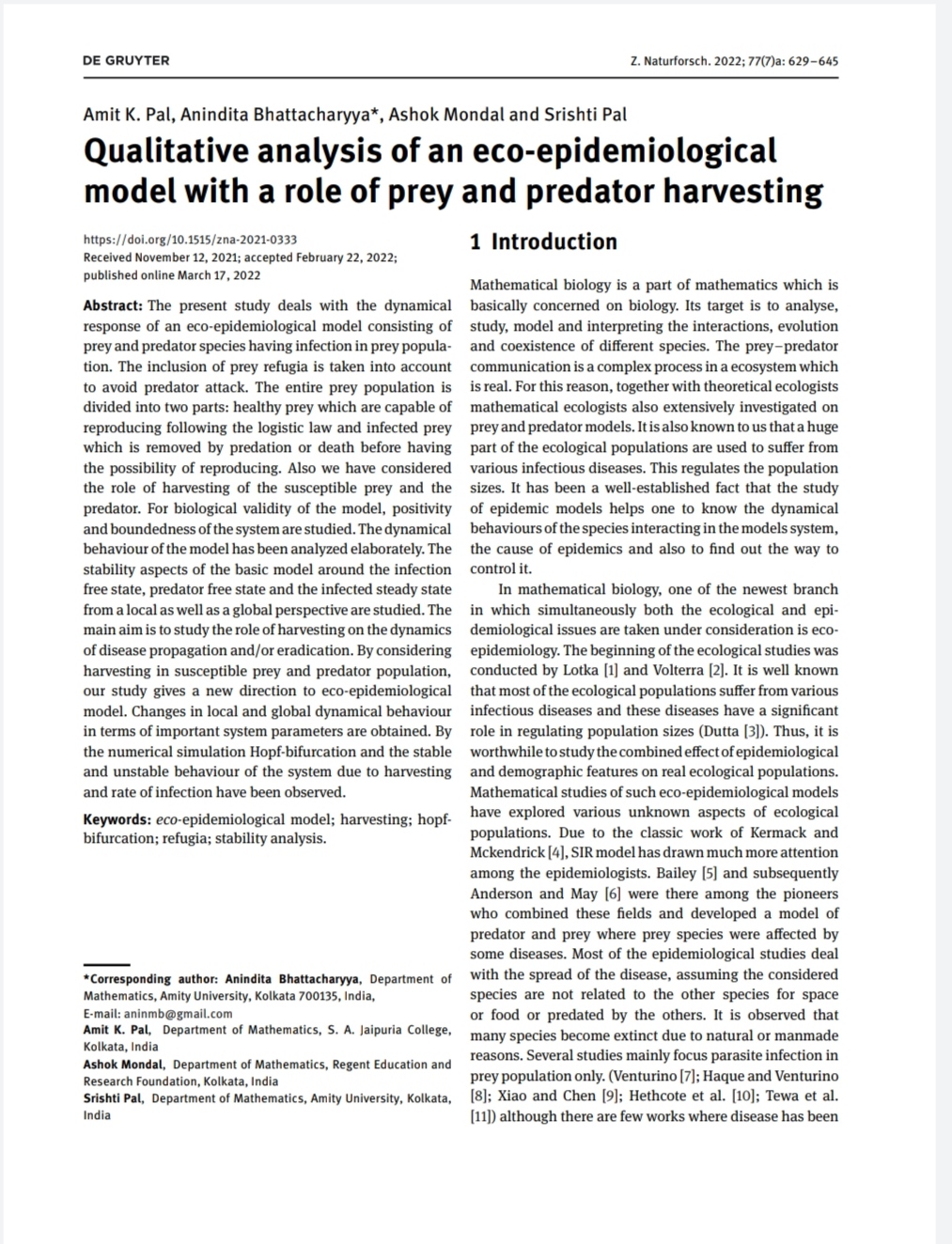 DE GRUYTER

Z. Naturforsch. 2022; 77(7)a: 629–645

Amit K. Pal, Anindita Bhattacharyya*, Ashok Mondal and Srishti Pal

Qualitative analysis of an eco-epidemiological model with a role of prey and predator harvesting

https://doi.org/10.1515/zna-2021-0333
Received November 12, 2021; accepted February 22, 2022; published online March 17, 2022

Abstract: The present study deals with the dynamical response of an eco-epidemiological model consisting of prey and predator species having infection in prey population. The inclusion of prey refugia is taken into account to avoid predator attack. The entire prey population is divided into two parts: healthy prey which are capable of reproducing following the logistic law and infected prey which is removed by predation or death before having the possibility of reproducing. Also we have considered the role of harvesting of the susceptible prey and the predator. For biological validity of the model, positivity and boundedness of the system are studied. The dynamical behaviour of the model has been analyzed elaborately. The stability aspects of the basic model around the infection free state, predator free state and the infected steady state from a local as well as a global perspective are studied. The main aim is to study the role of harvesting on the dynamics of disease propagation and/or eradication. By considering harvesting in susceptible prey and predator population, our study gives a new direction to eco-epidemiological model. Changes in local and global dynamical behaviour in terms of important system parameters are obtained. By the numerical simulation Hopf-bifurcation and the stable and unstable behaviour of the system due to harvesting and rate of infection have been observed.

Keywords: eco-epidemiological model; harvesting; hopf-bifurcation; refugia; stability analysis.

*Corresponding author: Anindita Bhattacharyya, Department of Mathematics, Amity University, Kolkata 700135, India, E-mail: aninmb@gmail.com
Amit K. Pal, Department of Mathematics, S. A. Jaipuria College, Kolkata, India
Ashok Mondal, Department of Mathematics, Regent Education and Research Foundation, Kolkata, India
Srishti Pal, Department of Mathematics, Amity University, Kolkata, India

1 Introduction

Mathematical biology is a part of mathematics which is basically concerned on biology. Its target is to analyse, study, model and interpreting the interactions, evolution and coexistence of different species. The prey–predator communication is a complex process in a ecosystem which is real. For this reason, together with theoretical ecologists mathematical ecologists also extensively investigated on prey and predator models. It is also known to us that a huge part of the ecological populations are used to suffer from various infectious diseases. This regulates the population sizes. It has been a well-established fact that the study of epidemic models helps one to know the dynamical behaviours of the species interacting in the models system, the cause of epidemics and also to find out the way to control it.

In mathematical biology, one of the newest branch in which simultaneously both the ecological and epidemiological issues are taken under consideration is eco-epidemiology. The beginning of the ecological studies was conducted by Lotka [1] and Volterra [2]. It is well known that most of the ecological populations suffer from various infectious diseases and these diseases have a significant role in regulating population sizes (Dutta [3]). Thus, it is worthwhile to study the combined effect of epidemiological and demographic features on real ecological populations. Mathematical studies of such eco-epidemiological models have explored various unknown aspects of ecological populations. Due to the classic work of Kermack and Mckendrick [4], SIR model has drawn much more attention among the epidemiologists. Bailey [5] and subsequently Anderson and May [6] were there among the pioneers who combined these fields and developed a model of predator and prey where prey species were affected by some diseases. Most of the epidemiological studies deal with the spread of the disease, assuming the considered species are not related to the other species for space or food or predated by the others. It is observed that many species become extinct due to natural or manmade reasons. Several studies mainly focus parasite infection in prey population only. (Venturino [7]; Haque and Venturino [8]; Xiao and Chen [9]; Hethcote et al. [10]; Tewa et al. [11]) although there are few works where disease has been